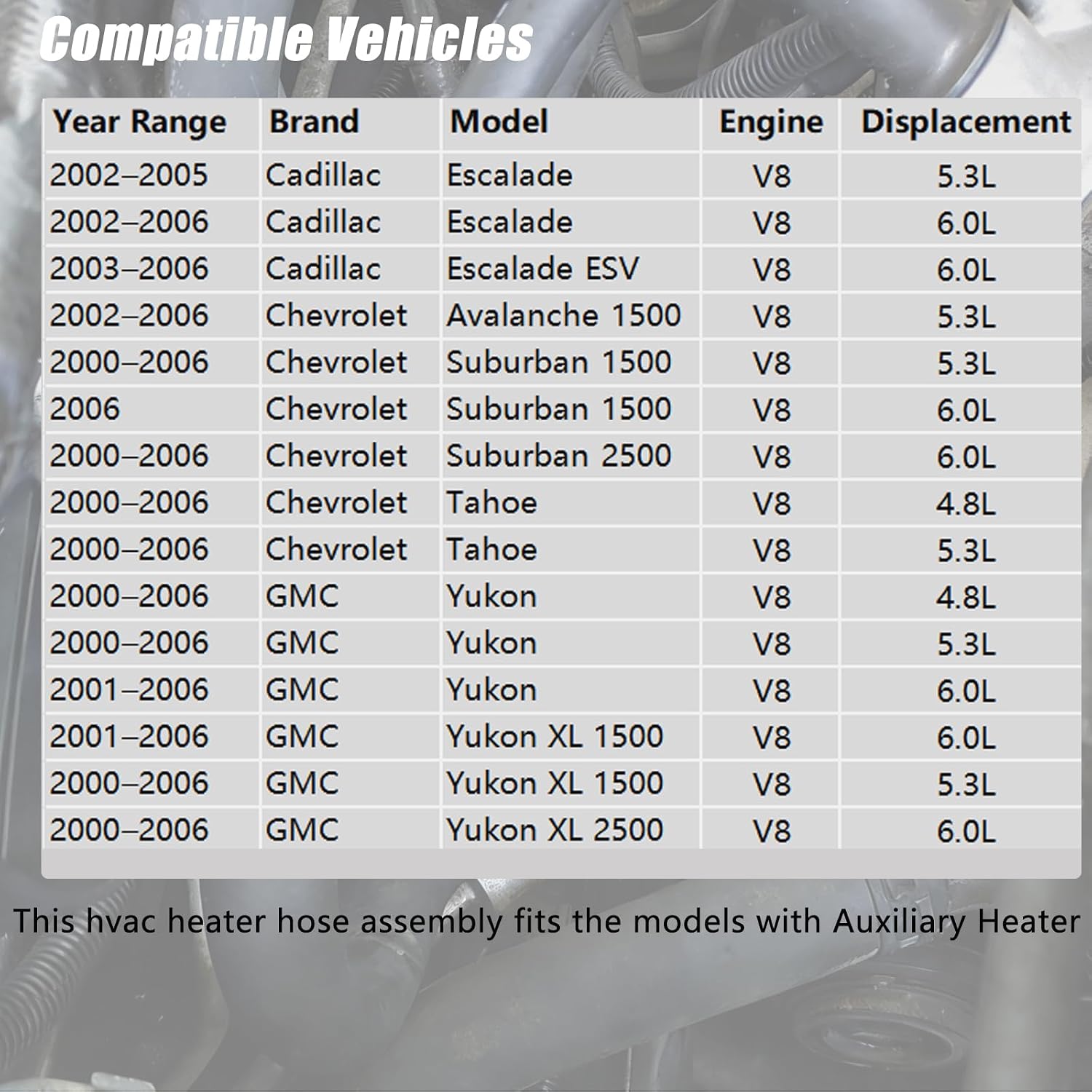 Compatible Vehicles

| Year Range | Brand | Model | Engine | Displacement |
|---|---|---|---|---|
| 2002–2005 | Cadillac | Escalade | V8 | 5.3L |
| 2002–2006 | Cadillac | Escalade | V8 | 6.0L |
| 2003–2006 | Cadillac | Escalade ESV | V8 | 6.0L |
| 2002–2006 | Chevrolet | Avalanche 1500 | V8 | 5.3L |
| 2000–2006 | Chevrolet | Suburban 1500 | V8 | 5.3L |
| 2006 | Chevrolet | Suburban 1500 | V8 | 6.0L |
| 2000–2006 | Chevrolet | Suburban 2500 | V8 | 6.0L |
| 2000–2006 | Chevrolet | Tahoe | V8 | 4.8L |
| 2000–2006 | Chevrolet | Tahoe | V8 | 5.3L |
| 2000–2006 | GMC | Yukon | V8 | 4.8L |
| 2000–2006 | GMC | Yukon | V8 | 5.3L |
| 2001–2006 | GMC | Yukon | V8 | 6.0L |
| 2001–2006 | GMC | Yukon XL 1500 | V8 | 6.0L |
| 2000–2006 | GMC | Yukon XL 1500 | V8 | 5.3L |
| 2000–2006 | GMC | Yukon XL 2500 | V8 | 6.0L |

This hvac heater hose assembly fits the models with Auxiliary Heater